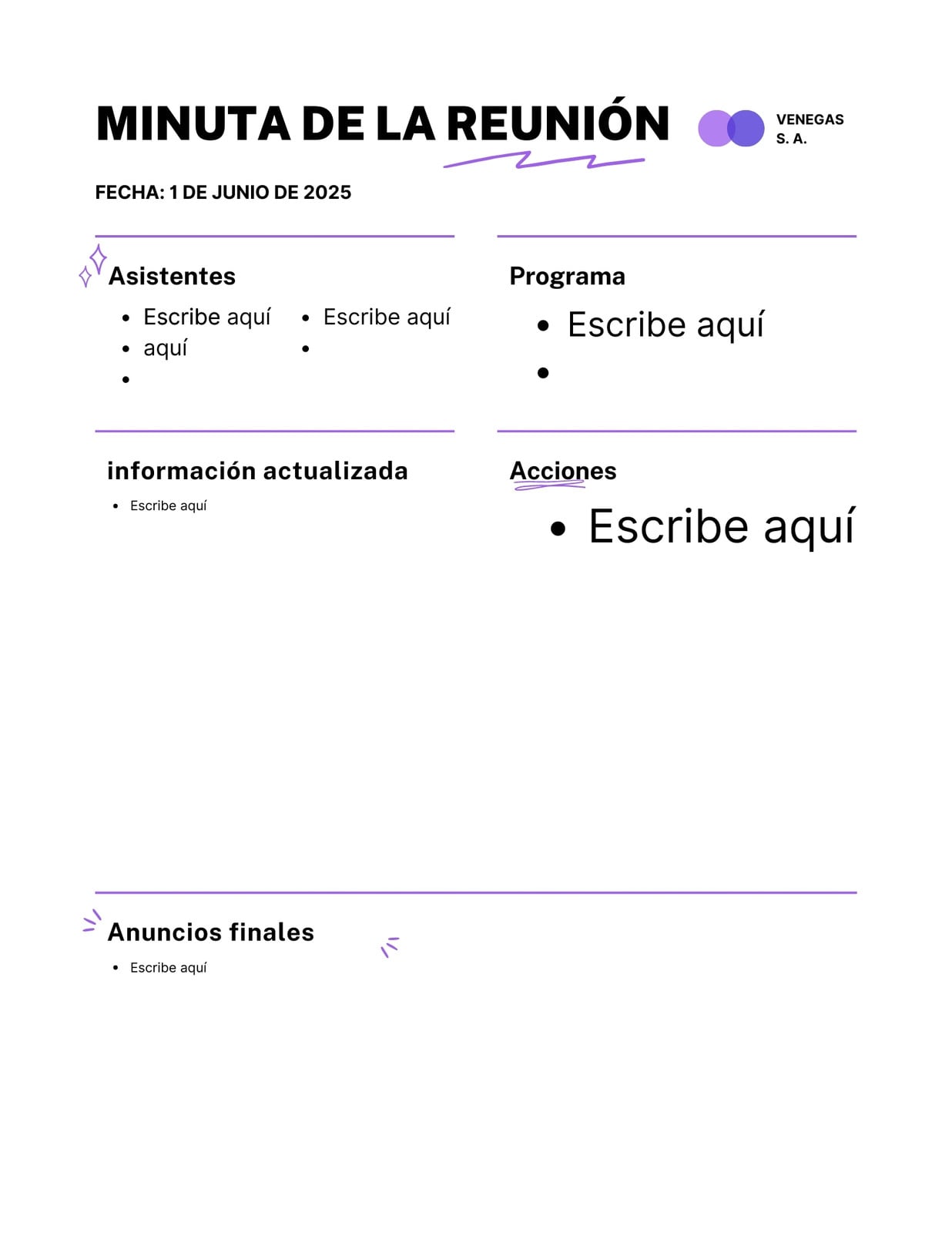 MINUTA DE LA REUNIÓN

VENEGAS S. A.

FECHA: 1 DE JUNIO DE 2025

Asistentes

- Escribe aquí
- aquí
- 

- Escribe aquí
- 

Programa

- Escribe aquí
- 

información actualizada

- Escribe aquí

Acciones

- Escribe aquí

Anuncios finales

- Escribe aquí